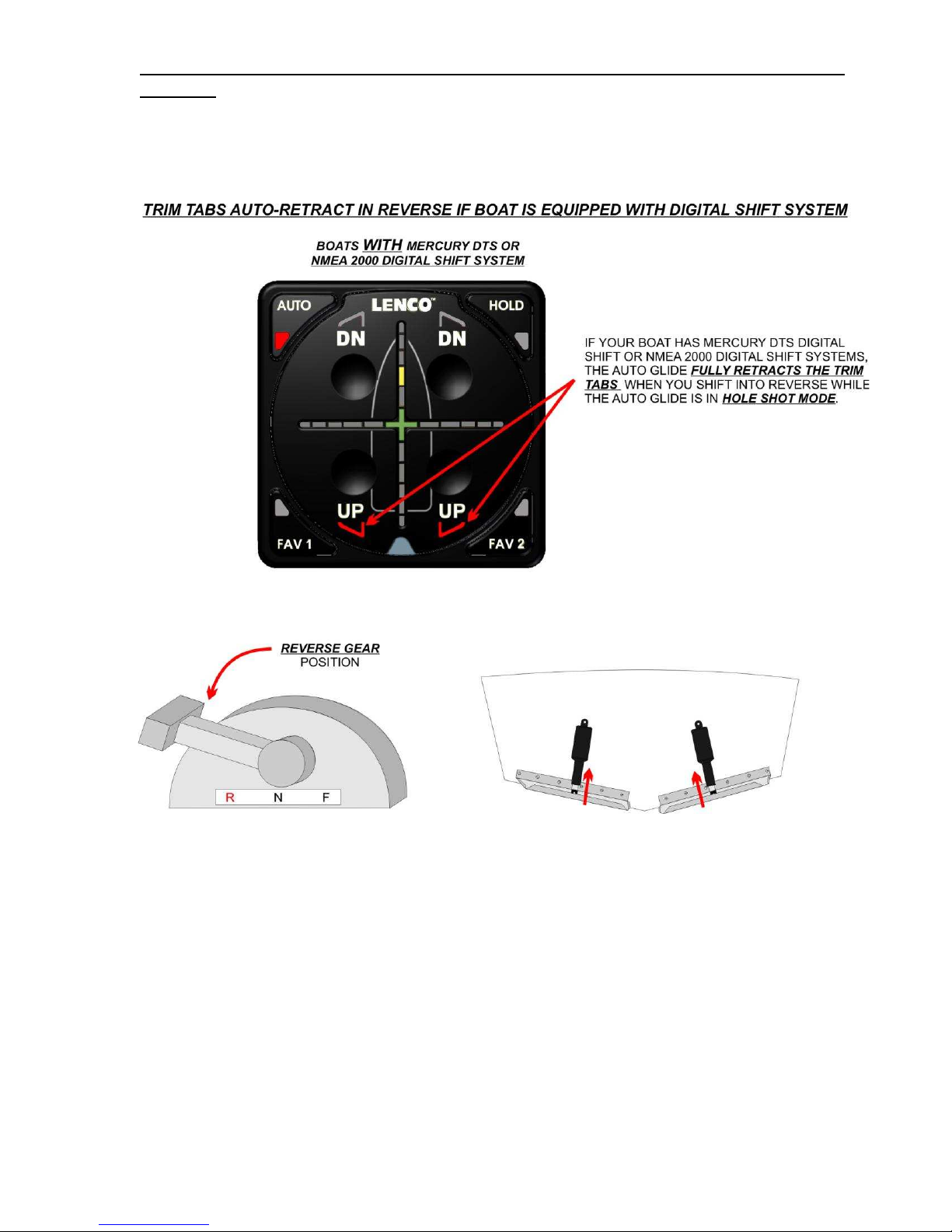 TRIM TABS AUTO-RETRACT IN REVERSE IF BOAT IS EQUIPPED WITH DIGITAL SHIFT SYSTEM

BOATS WITH MERCURY DTS OR NMEA 2000 DIGITAL SHIFT SYSTEM

AUTO
LENCO™
HOLD
DN
DN
UP
UP
FAV 1
FAV 2

IF YOUR BOAT HAS MERCURY DTS DIGITAL SHIFT OR NMEA 2000 DIGITAL SHIFT SYSTEMS, THE AUTO GLIDE FULLY RETRACTS THE TRIM TABS WHEN YOU SHIFT INTO REVERSE WHILE THE AUTO GLIDE IS IN HOLE SHOT MODE.

REVERSE GEAR POSITION

R N F